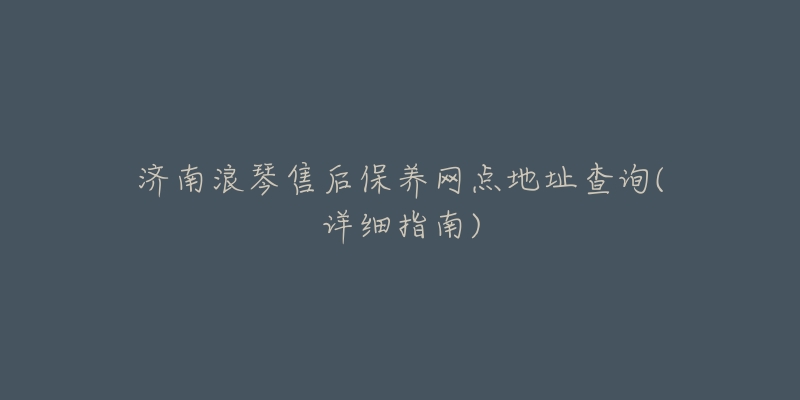 济南浪琴售后保养网点地址查询(详细指南)